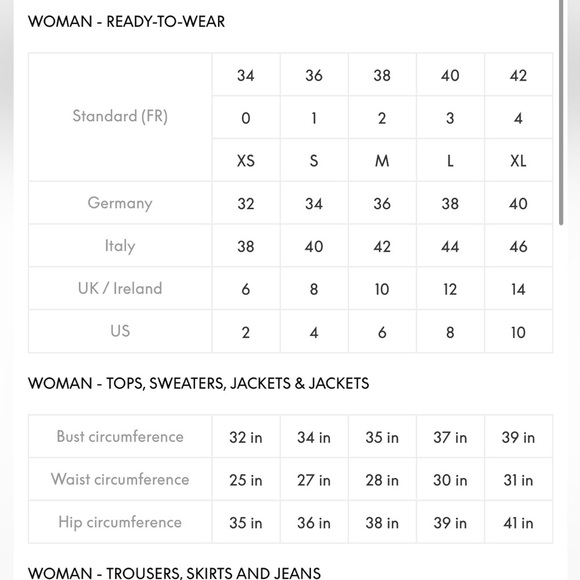 WOMAN - READY-TO-WEAR

| Standard (FR) | 34 | 36 | 38 | 40 | 42 |
|---|---|---|---|---|---|
| | 0 | 1 | 2 | 3 | 4 |
| | XS | S | M | L | XL |
| Germany | 32 | 34 | 36 | 38 | 40 |
| Italy | 38 | 40 | 42 | 44 | 46 |
| UK / Ireland | 6 | 8 | 10 | 12 | 14 |
| US | 2 | 4 | 6 | 8 | 10 |

WOMAN - TOPS, SWEATERS, JACKETS & JACKETS

| Bust circumference | 32 in | 34 in | 35 in | 37 in | 39 in |
|---|---|---|---|---|---|
| Waist circumference | 25 in | 27 in | 28 in | 30 in | 31 in |
| Hip circumference | 35 in | 36 in | 38 in | 39 in | 41 in |

WOMAN - TROUSERS, SKIRTS AND JEANS